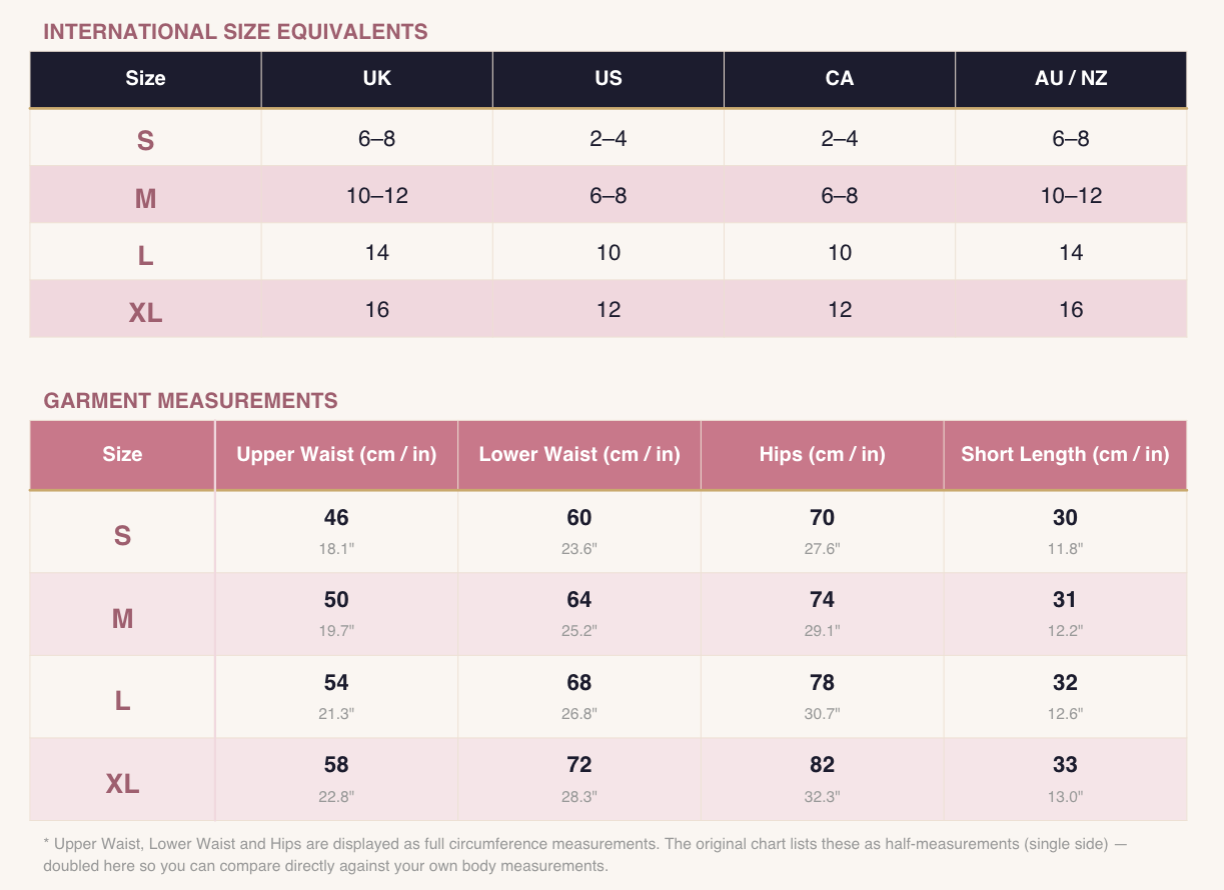 INTERNATIONAL SIZE EQUIVALENTS

| Size | UK | US | CA | AU / NZ |
|---|---|---|---|---|
| S | 6–8 | 2–4 | 2–4 | 6–8 |
| M | 10–12 | 6–8 | 6–8 | 10–12 |
| L | 14 | 10 | 10 | 14 |
| XL | 16 | 12 | 12 | 16 |

GARMENT MEASUREMENTS

| Size | Upper Waist (cm / in) | Lower Waist (cm / in) | Hips (cm / in) | Short Length (cm / in) |
|---|---|---|---|---|
| S | 46 18.1" | 60 23.6" | 70 27.6" | 30 11.8" |
| M | 50 19.7" | 64 25.2" | 74 29.1" | 31 12.2" |
| L | 54 21.3" | 68 26.8" | 78 30.7" | 32 12.6" |
| XL | 58 22.8" | 72 28.3" | 82 32.3" | 33 13.0" |

* Upper Waist, Lower Waist and Hips are displayed as full circumference measurements. The original chart lists these as half-measurements (single side) — doubled here so you can compare directly against your own body measurements.